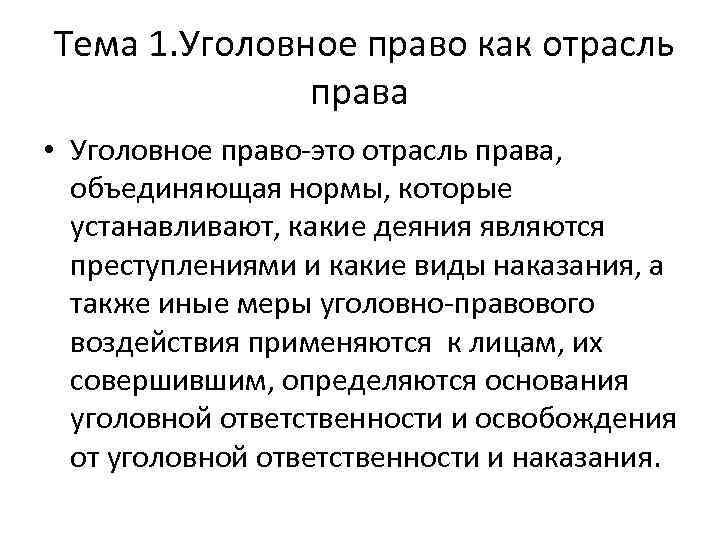 Тема 1.Уголовное право как отрасль права

• Уголовное право-это отрасль права, объединяющая нормы, которые устанавливают, какие деяния являются преступлениями и какие виды наказания, а также иные меры уголовно-правового воздействия применяются к лицам, их совершившим, определяются основания уголовной ответственности и освобождения от уголовной ответственности и наказания.